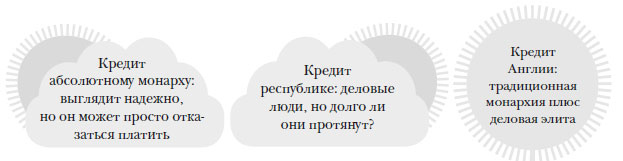 Кредит абсолютному монарху: выглядит надежно, но он может просто отказаться платить

Кредит республике: деловые люди, но долго ли они протянут?

Кредит Англии: традиционная монархия плюс деловая элита